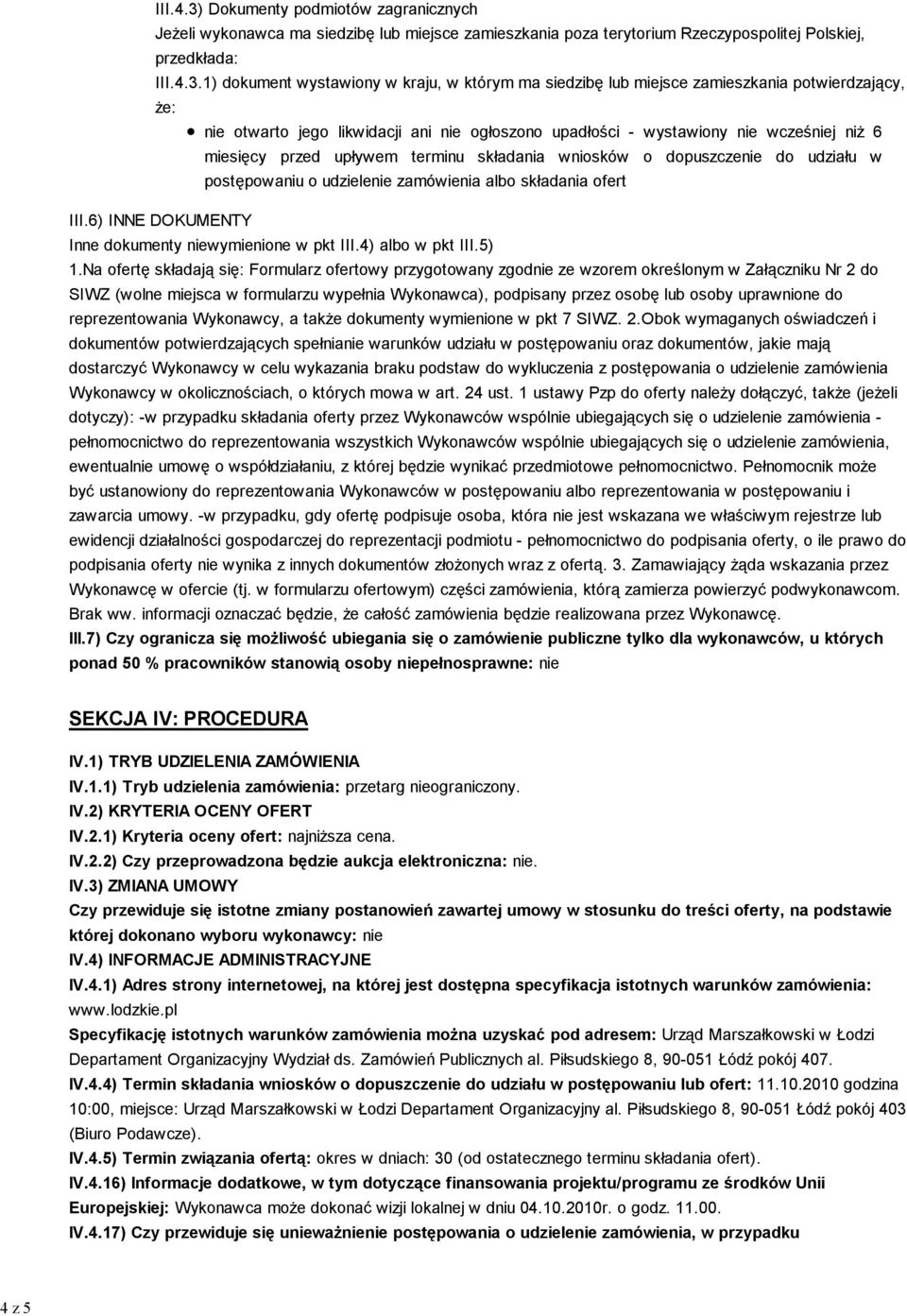 III.4.3) Dokumenty podmiotów zagranicznych
Jeżeli wykonawca ma siedzibę lub miejsce zamieszkania poza terytorium Rzeczypospolitej Polskiej, przedkłada:
III.4.3.1) dokument wystawiony w kraju, w którym ma siedzibę lub miejsce zamieszkania potwierdzający, że:

nie otwarto jego likwidacji ani nie ogłoszono upadłości - wystawiony nie wcześniej niż 6 miesięcy przed upływem terminu składania wniosków o dopuszczenie do udziału w postępowaniu o udzielenie zamówienia albo składania ofert

III.6) INNE DOKUMENTY
Inne dokumenty niewymienione w pkt III.4) albo w pkt III.5)
1.Na ofertę składają się: Formularz ofertowy przygotowany zgodnie ze wzorem określonym w Załączniku Nr 2 do SIWZ (wolne miejsca w formularzu wypełnia Wykonawca), podpisany przez osobę lub osoby uprawnione do reprezentowania Wykonawcy, a także dokumenty wymienione w pkt 7 SIWZ. 2.Obok wymaganych oświadczeń i dokumentów potwierdzających spełnianie warunków udziału w postępowaniu oraz dokumentów, jakie mają dostarczyć Wykonawcy w celu wykazania braku podstaw do wykluczenia z postępowania o udzielenie zamówienia Wykonawcy w okolicznościach, o których mowa w art. 24 ust. 1 ustawy Pzp do oferty należy dołączyć, także (jeżeli dotyczy): -w przypadku składania oferty przez Wykonawców wspólnie ubiegających się o udzielenie zamówienia - pełnomocnictwo do reprezentowania wszystkich Wykonawców wspólnie ubiegających się o udzielenie zamówienia, ewentualnie umowę o współdziałaniu, z której będzie wynikać przedmiotowe pełnomocnictwo. Pełnomocnik może być ustanowiony do reprezentowania Wykonawców w postępowaniu albo reprezentowania w postępowaniu i zawarcia umowy. -w przypadku, gdy ofertę podpisuje osoba, która nie jest wskazana we właściwym rejestrze lub ewidencji działalności gospodarczej do reprezentacji podmiotu - pełnomocnictwo do podpisania oferty, o ile prawo do podpisania oferty nie wynika z innych dokumentów złożonych wraz z ofertą. 3. Zamawiający żąda wskazania przez Wykonawcę w ofercie (tj. w formularzu ofertowym) części zamówienia, którą zamierza powierzyć podwykonawcom. Brak ww. informacji oznaczać będzie, że całość zamówienia będzie realizowana przez Wykonawcę.
III.7) Czy ogranicza się możliwość ubiegania się o zamówienie publiczne tylko dla wykonawców, u których ponad 50 % pracowników stanowią osoby niepełnosprawne: nie

SEKCJA IV: PROCEDURA

IV.1) TRYB UDZIELENIA ZAMÓWIENIA
IV.1.1) Tryb udzielenia zamówienia: przetarg nieograniczony.
IV.2) KRYTERIA OCENY OFERT
IV.2.1) Kryteria oceny ofert: najniższa cena.
IV.2.2) Czy przeprowadzona będzie aukcja elektroniczna: nie.
IV.3) ZMIANA UMOWY
Czy przewiduje się istotne zmiany postanowień zawartej umowy w stosunku do treści oferty, na podstawie której dokonano wyboru wykonawcy: nie
IV.4) INFORMACJE ADMINISTRACYJNE
IV.4.1) Adres strony internetowej, na której jest dostępna specyfikacja istotnych warunków zamówienia: www.lodzkie.pl
Specyfikację istotnych warunków zamówienia można uzyskać pod adresem: Urząd Marszałkowski w Łodzi Departament Organizacyjny Wydział ds. Zamówień Publicznych al. Piłsudskiego 8, 90-051 Łódź pokój 407.
IV.4.4) Termin składania wniosków o dopuszczenie do udziału w postępowaniu lub ofert: 11.10.2010 godzina 10:00, miejsce: Urząd Marszałkowski w Łodzi Departament Organizacyjny al. Piłsudskiego 8, 90-051 Łódź pokój 403 (Biuro Podawcze).
IV.4.5) Termin związania ofertą: okres w dniach: 30 (od ostatecznego terminu składania ofert).
IV.4.16) Informacje dodatkowe, w tym dotyczące finansowania projektu/programu ze środków Unii Europejskiej: Wykonawca może dokonać wizji lokalnej w dniu 04.10.2010r. o godz. 11.00.
IV.4.17) Czy przewiduje się unieważnienie postępowania o udzielenie zamówienia, w przypadku

4 z 5